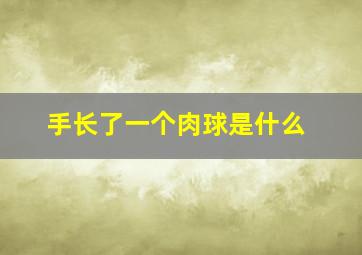 手长了一个肉球是什么